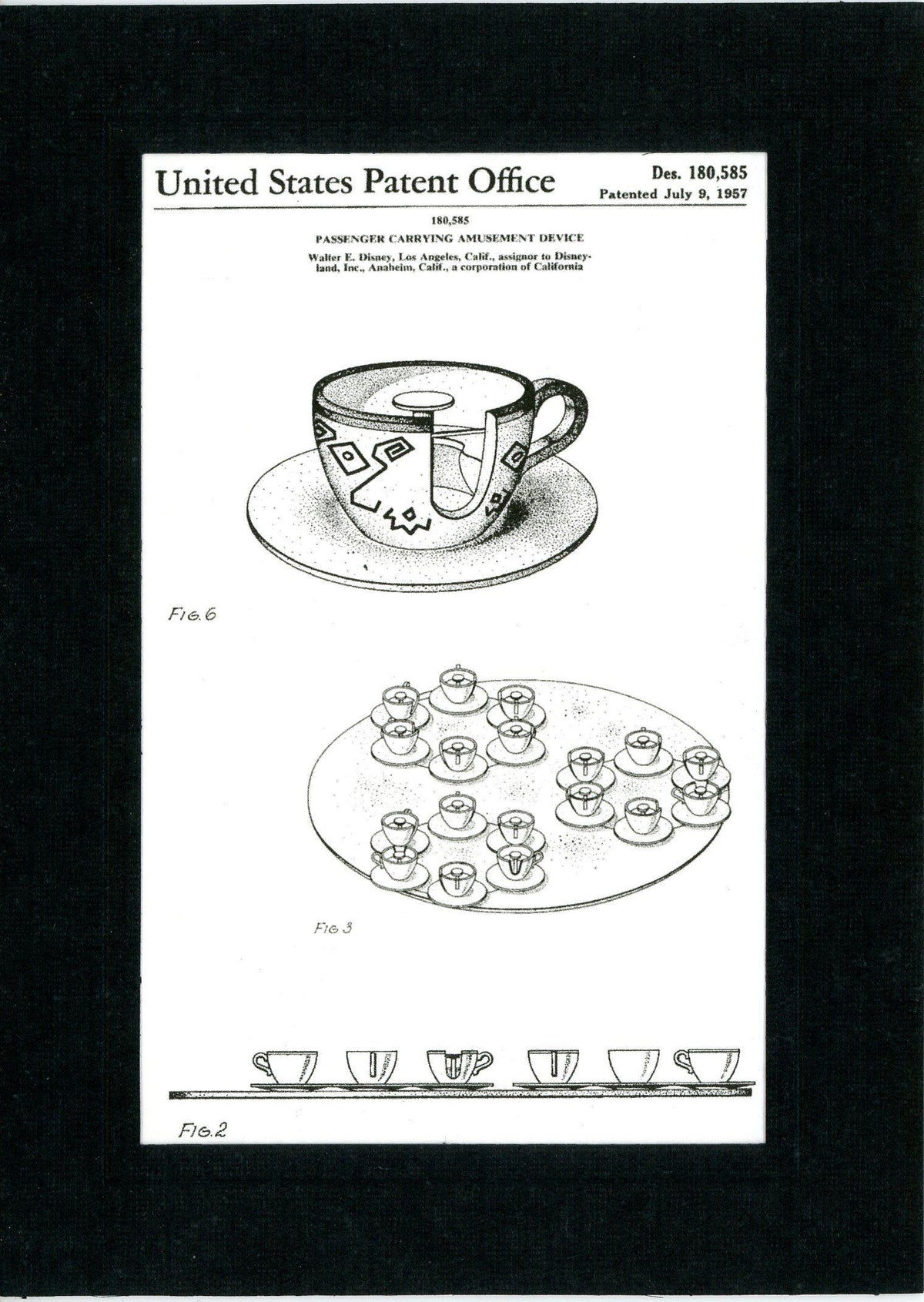 United States Patent Office

Des. 180,585
Patented July 9, 1957

180,585

PASSENGER CARRYING AMUSEMENT DEVICE

Walter E. Disney, Los Angeles, Calif., assignor to Disneyland, Inc., Anaheim, Calif., a corporation of California

FIG. 6

FIG 3

FIG. 2